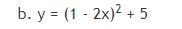 b. $y = (1 - 2x)^2 + 5$